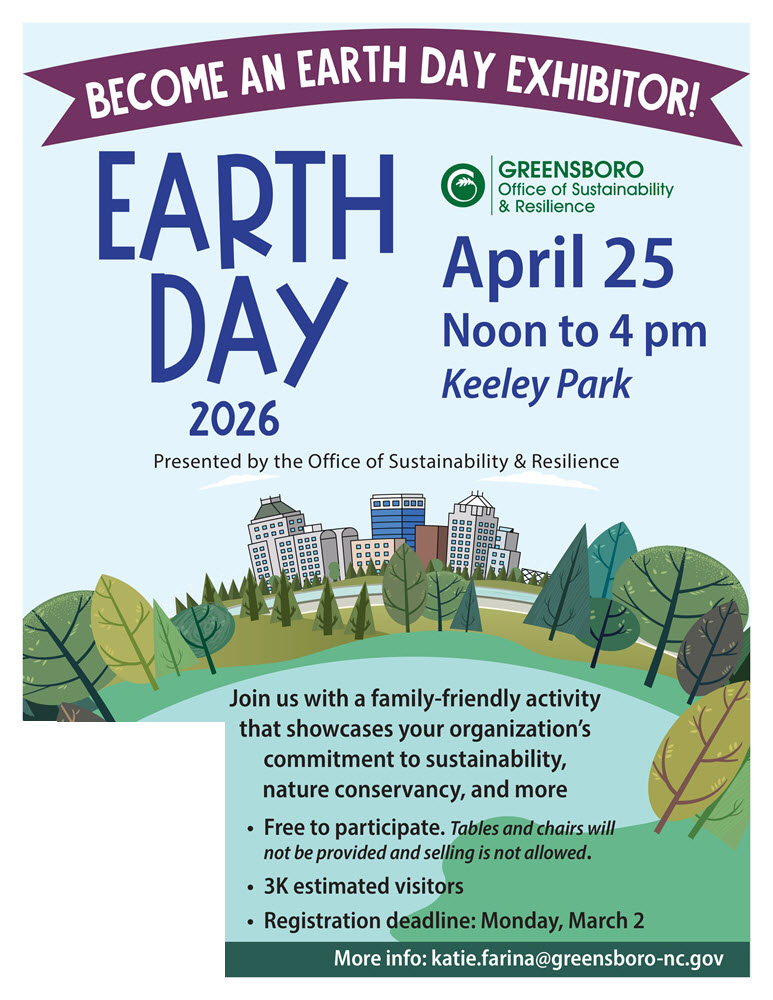 BECOME AN EARTH DAY EXHIBITOR!

EARTH DAY 2026

GREENSBORO
Office of Sustainability
& Resilience

April 25
Noon to 4 pm
Keeley Park

Presented by the Office of Sustainability & Resilience

Join us with a family-friendly activity that showcases your organization's commitment to sustainability, nature conservancy, and more

• Free to participate. Tables and chairs will not be provided and selling is not allowed.
• 3K estimated visitors
• Registration deadline: Monday, March 2

More info: katie.farina@greensboro-nc.gov